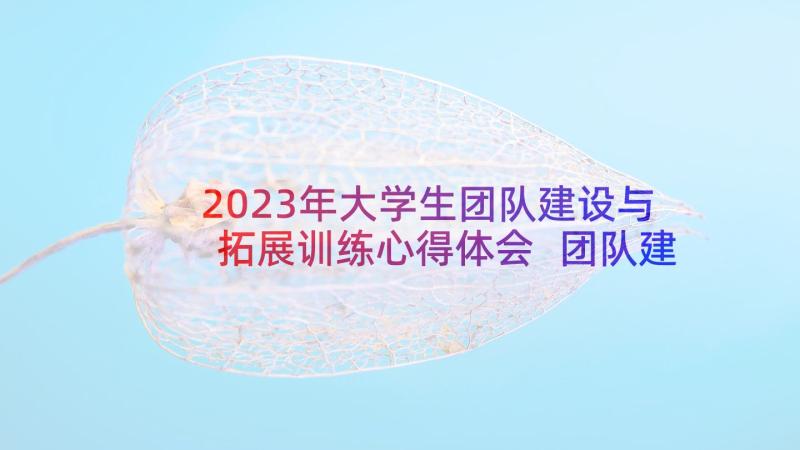 2023年大学生团队建设与拓展训练心得体会 团队建